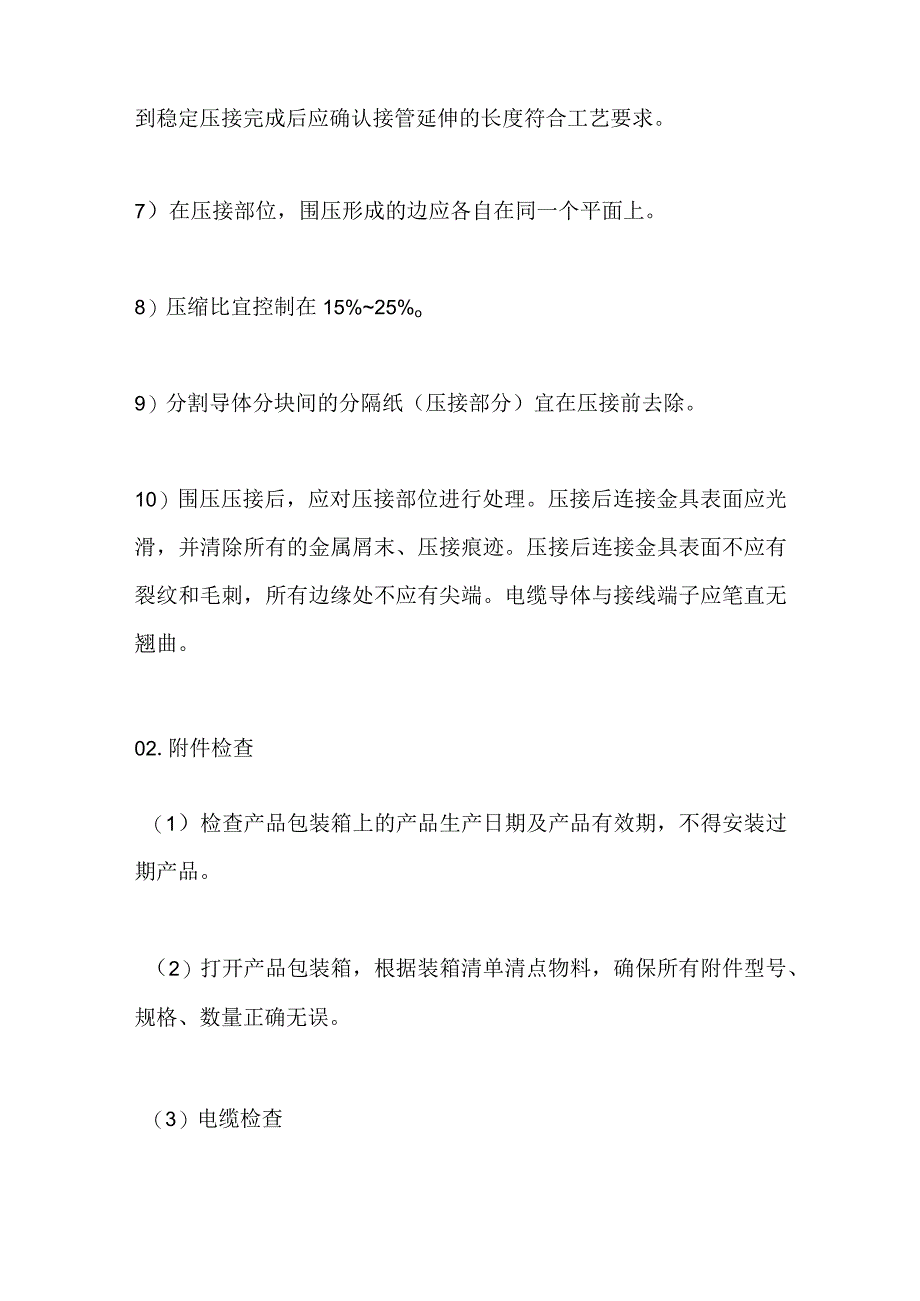 到稳定压接完成后应确认接管延伸的长度符合工艺要求。

7）在压接部位，围压形成的边应各自在同一个平面上。

8）压缩比宜控制在 15%~25%。

9）分割导体分块间的分隔纸（压接部分）宜在压接前去除。

10）围压压接后，应对压接部位进行处理。压接后连接金具表面应光滑，并清除所有的金属屑末、压接痕迹。压接后连接金具表面不应有裂纹和毛刺，所有边缘处不应有尖端。电缆导体与接线端子应笔直无翘曲。

02. 附件检查

（1）检查产品包装箱上的产品生产日期及产品有效期，不得安装过期产品。

（2）打开产品包装箱，根据装箱清单清点物料，确保所有附件型号、规格、数量正确无误。

（3）电缆检查